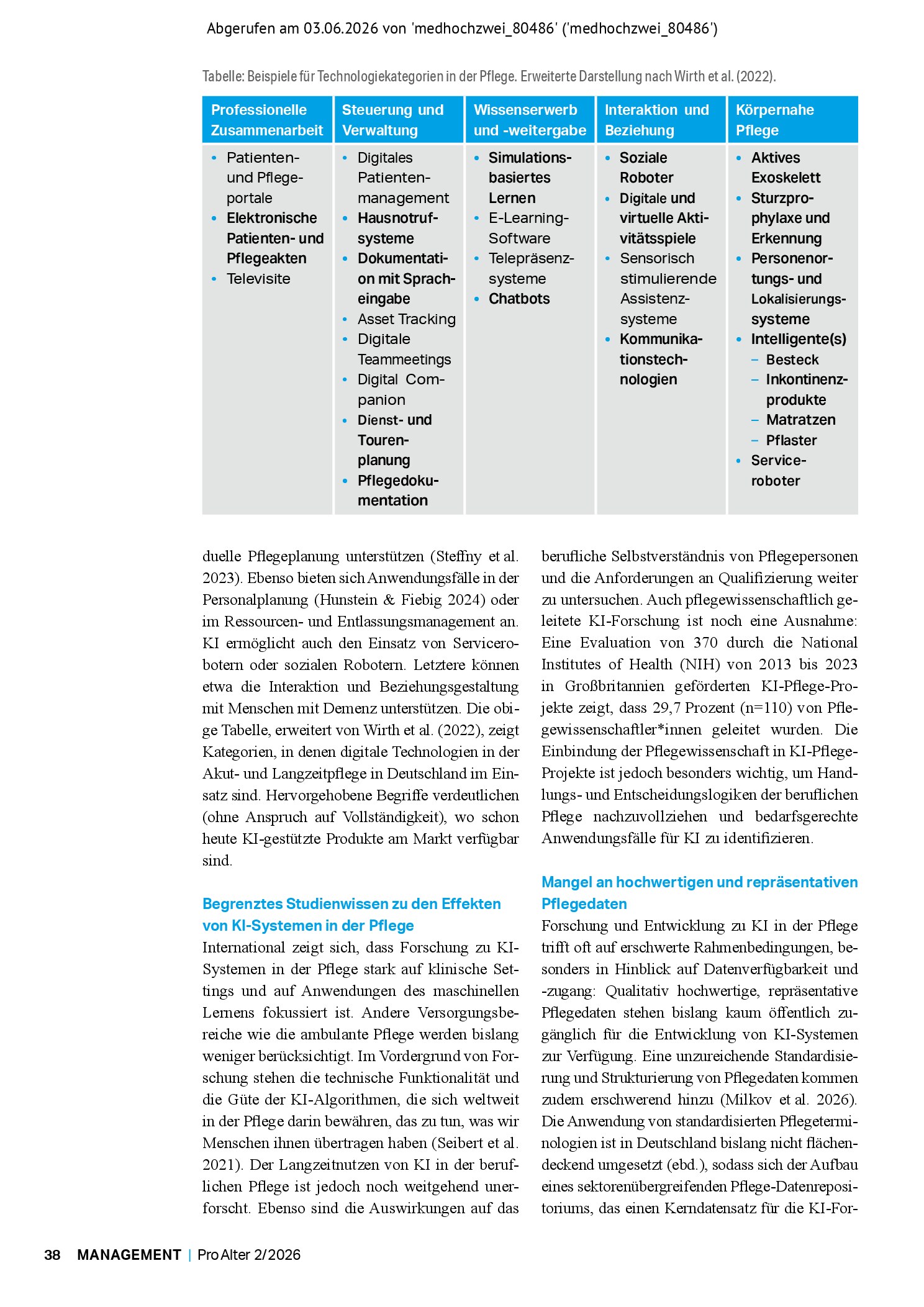 Abgerufen am 03.06.2026 von 'medhochzwei_80486' ('medhochzwei_80486')

Tabelle: Beispiele für Technologiekategorien in der Pflege. Erweiterte Darstellung nach Wirth et al. (2022).

| Professionelle Zusammenarbeit | Steuerung und Verwaltung | Wissenserwerb und -weitergabe | Interaktion und Beziehung | Körpernahe Pflege |
|---|---|---|---|---|
| • Patienten- und Pflegeportale • Elektronische Patienten- und Pflegeakten • Televisite | • Digitales Patientenmanagement • Hausnotrufsysteme • Dokumentation mit Spracheingabe • Asset Tracking • Digitale Teammeetings • Digital Companion • Dienst- und Tourenplanung • Pflegedokumentation | • Simulationsbasiertes Lernen • E-Learning-Software • Telepräsenzsysteme • Chatbots | • Soziale Roboter • Digitale und virtuelle Aktivitätsspiele • Sensorisch stimulierende Assistenzsysteme • Kommunikationstechnologien | • Aktives Exoskelett • Sturzprophylaxe und Erkennung • Personenortungs- und Lokalisierungssysteme • Intelligente(s) - Besteck - Inkontinenzprodukte - Matratzen - Pflaster • Serviceroboter |

duelle Pflegeplanung unterstützen (Steffny et al. 2023). Ebenso bieten sich Anwendungsfälle in der Personalplanung (Hunstein & Fiebig 2024) oder im Ressourcen- und Entlassungsmanagement an. KI ermöglicht auch den Einsatz von Servicerobotern oder sozialen Robotern. Letztere können etwa die Interaktion und Beziehungsgestaltung mit Menschen mit Demenz unterstützen. Die obige Tabelle, erweitert von Wirth et al. (2022), zeigt Kategorien, in denen digitale Technologien in der Akut- und Langzeitpflege in Deutschland im Einsatz sind. Hervorgehobene Begriffe verdeutlichen (ohne Anspruch auf Vollständigkeit), wo schon heute KI-gestützte Produkte am Markt verfügbar sind.

Begrenztes Studienwissen zu den Effekten von KI-Systemen in der Pflege

International zeigt sich, dass Forschung zu KI-Systemen in der Pflege stark auf klinische Settings und auf Anwendungen des maschinellen Lernens fokussiert ist. Andere Versorgungsbereiche wie die ambulante Pflege werden bislang weniger berücksichtigt. Im Vordergrund von Forschung stehen die technische Funktionalität und die Güte der KI-Algorithmen, die sich weltweit in der Pflege darin bewähren, das zu tun, was wir Menschen ihnen übertragen haben (Seibert et al. 2021). Der Langzeitnutzen von KI in der beruflichen Pflege ist jedoch noch weitgehend unerforscht. Ebenso sind die Auswirkungen auf das berufliche Selbstverständnis von Pflegepersonen und die Anforderungen an Qualifizierung weiter zu untersuchen. Auch pflegewissenschaftlich geleitete KI-Forschung ist noch eine Ausnahme: Eine Evaluation von 370 durch die National Institutes of Health (NIH) von 2013 bis 2023 in Großbritannien geförderten KI-Pflege-Projekte zeigt, dass 29,7 Prozent (n=110) von Pflegewissenschaftler*innen geleitet wurden. Die Einbindung der Pflegewissenschaft in KI-Pflege-Projekte ist jedoch besonders wichtig, um Handlungs- und Entscheidungslogiken der beruflichen Pflege nachzuvollziehen und bedarfsgerechte Anwendungsfälle für KI zu identifizieren.

Mangel an hochwertigen und repräsentativen Pflegedaten

Forschung und Entwicklung zu KI in der Pflege trifft oft auf erschwerte Rahmenbedingungen, besonders in Hinblick auf Datenverfügbarkeit und -zugang: Qualitativ hochwertige, repräsentative Pflegedaten stehen bislang kaum öffentlich zugänglich für die Entwicklung von KI-Systemen zur Verfügung. Eine unzureichende Standardisierung und Strukturierung von Pflegedaten kommen zudem erschwerend hinzu (Milkov et al. 2026). Die Anwendung von standardisierten Pflegeterminologien ist in Deutschland bislang nicht flächendeckend umgesetzt (ebd.), sodass sich der Aufbau eines sektorenübergreifenden Pflege-Datenrepositoriums, das einen Kerndatensatz für die KI-For-

38 MANAGEMENT | ProAlter 2/2026